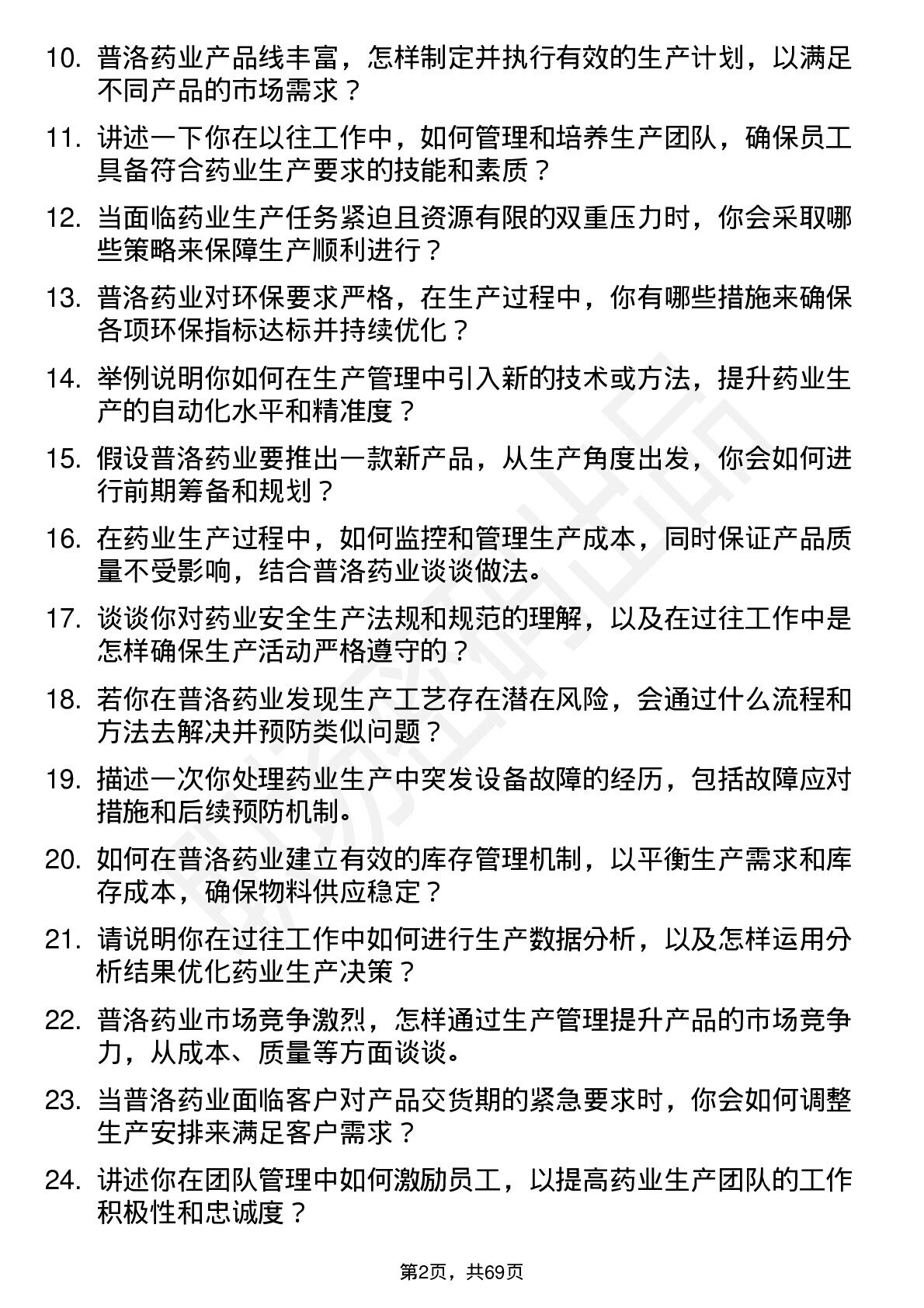 10. 普洛药业产品线丰富，怎样制定并执行有效的生产计划，以满足不同产品的市场需求？

11. 讲述一下你在以往工作中，如何管理和培养生产团队，确保员工具备符合药业生产要求的技能和素质？

12. 当面临药业生产任务紧迫且资源有限的双重压力时，你会采取哪些策略来保障生产顺利进行？

13. 普洛药业对环保要求严格，在生产过程中，你有哪些措施来确保各项环保指标达标并持续优化？

14. 举例说明你如何在生产管理中引入新的技术或方法，提升药业生产的自动化水平和精准度？

15. 假设普洛药业要推出一款新产品，从生产角度出发，你会如何进行前期筹备和规划？

16. 在药业生产过程中，如何监控和管理生产成本，同时保证产品质量不受影响，结合普洛药业谈谈做法。

17. 谈谈你对药业安全生产法规和规范的理解，以及在过往工作中是怎样确保生产活动严格遵守的？

18. 若你在普洛药业发现生产工艺存在潜在风险，会通过什么流程和方法去解决并预防类似问题？

19. 描述一次你处理药业生产中突发设备故障的经历，包括故障应对措施和后续预防机制。

20. 如何在普洛药业建立有效的库存管理机制，以平衡生产需求和库存成本，确保物料供应稳定？

21. 请说明你在过往工作中如何进行生产数据分析，以及怎样运用分析结果优化药业生产决策？

22. 普洛药业市场竞争激烈，怎样通过生产管理提升产品的市场竞争力，从成本、质量等方面谈谈。

23. 当普洛药业面临客户对产品交货期的紧急要求时，你会如何调整生产安排来满足客户需求？

24. 讲述你在团队管理中如何激励员工，以提高药业生产团队的工作积极性和忠诚度？

第2页，共69页